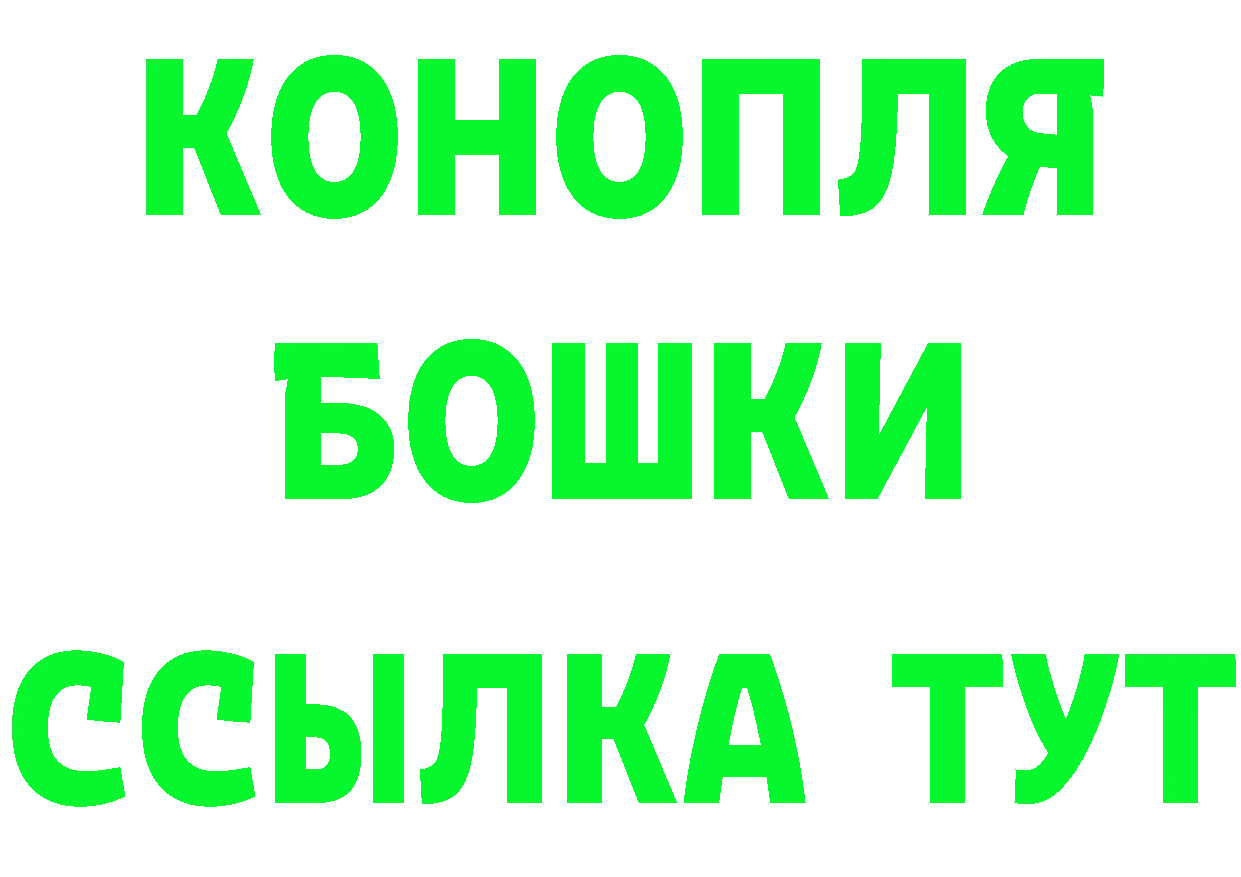 КОНОПЛЯ
БОШКИ
ССЫЛКА ТУТ